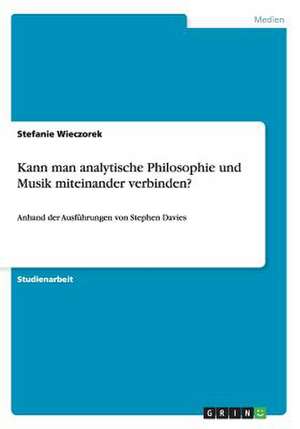 Medien

Stefanie Wieczorek

Kann man analytische Philosophie und Musik miteinander verbinden?

Anhand der Ausführungen von Stephen Davies

Studienarbeit

GRIN